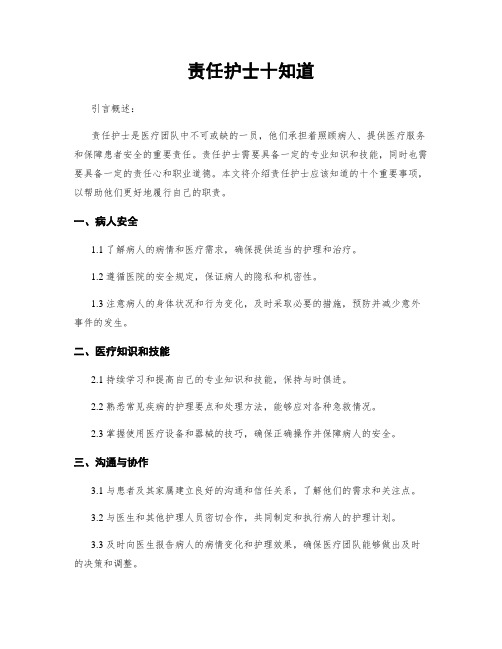 责任护士十知道

引言概述：

责任护士是医疗团队中不可或缺的一员，他们承担着照顾病人、提供医疗服务和保障患者安全的重要责任。责任护士需要具备一定的专业知识和技能，同时也需要具备一定的责任心和职业道德。本文将介绍责任护士应该知道的十个重要事项，以帮助他们更好地履行自己的职责。

一、病人安全

1.1 了解病人的病情和医疗需求，确保提供适当的护理和治疗。

1.2 遵循医院的安全规定，保证病人的隐私和机密性。

1.3 注意病人的身体状况和行为变化，及时采取必要的措施，预防并减少意外事件的发生。

二、医疗知识和技能

2.1 持续学习和提高自己的专业知识和技能，保持与时俱进。

2.2 熟悉常见疾病的护理要点和处理方法，能够应对各种急救情况。

2.3 掌握使用医疗设备和器械的技巧，确保正确操作并保障病人的安全。

三、沟通与协作

3.1 与患者及其家属建立良好的沟通和信任关系，了解他们的需求和关注点。

3.2 与医生和其他护理人员密切合作，共同制定和执行病人的护理计划。

3.3 及时向医生报告病人的病情变化和护理效果，确保医疗团队能够做出及时的决策和调整。